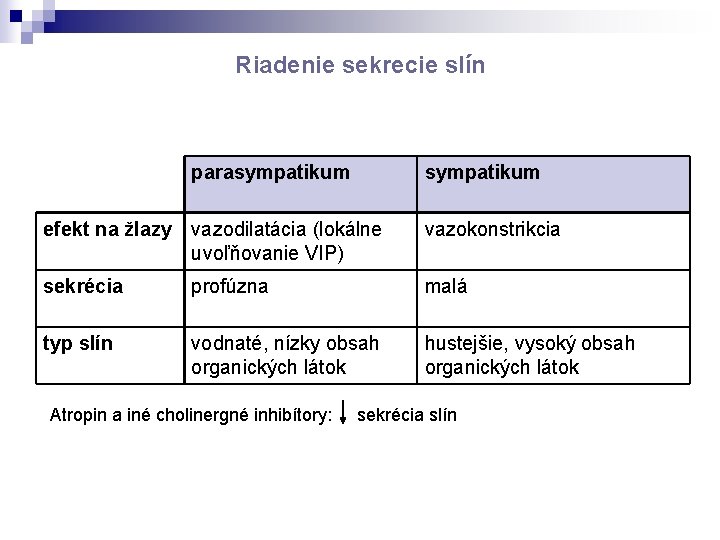 Riadenie sekrecie slín

| | parasympatikum | sympatikum |
|---|---|---|
| efekt na žlazy | vazodilatácia (lokálne uvoľňovanie VIP) | vazokonstrikcia |
| sekrécia | profúzna | malá |
| typ slín | vodnaté, nízky obsah organických látok | hustejšie, vysoký obsah organických látok |

Atropin a iné cholinergné inhibítory: $\downarrow$ sekrécia slín